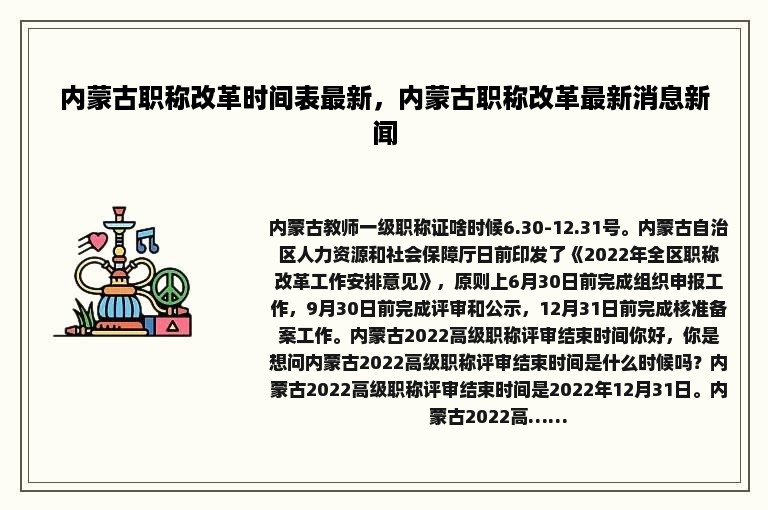 内蒙古职称改革时间表最新，内蒙古职称改革最新消息新闻

内蒙古教师一级职称证啥时候6.30-12.31号。内蒙古自治区人力资源和社会保障厅日前印发了《2022年全区职称改革工作安排意见》，原则上6月30日前完成组织申报工作，9月30日前完成评审和公示，12月31日前完成核准备案工作。内蒙古2022高级职称评审结束时间你好，你是想问内蒙古2022高级职称评审结束时间是什么时候吗？内蒙古2022高级职称评审结束时间是2022年12月31日。内蒙古2022高......